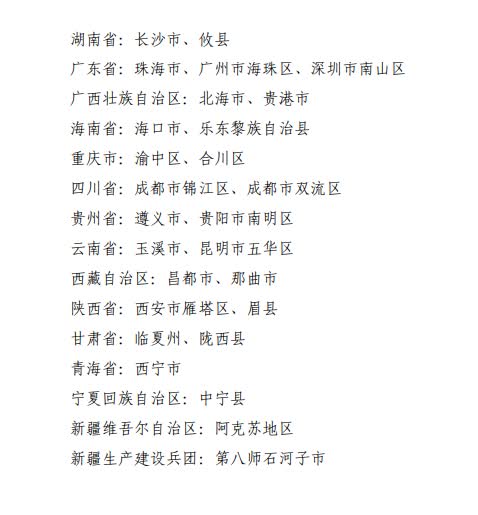 湖南省：长沙市、攸县

广东省：珠海市、广州市海珠区、深圳市南山区

广西壮族自治区：北海市、贵港市

海南省：海口市、乐东黎族自治县

重庆市：渝中区、合川区

四川省：成都市锦江区、成都市双流区

贵州省：遵义市、贵阳市南明区

云南省：玉溪市、昆明市五华区

西藏自治区：昌都市、那曲市

陕西省：西安市雁塔区、眉县

甘肃省：临夏州、陇西县

青海省：西宁市

宁夏回族自治区：中宁县

新疆维吾尔自治区：阿克苏地区

新疆生产建设兵团：第八师石河子市